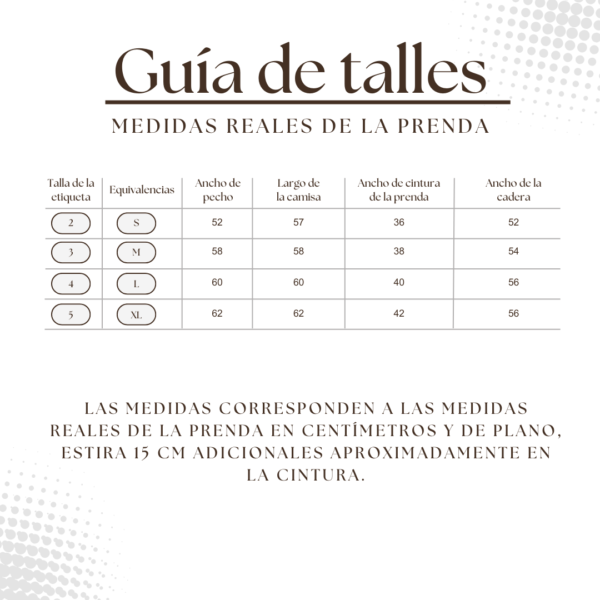 Guía de talles

MEDIDAS REALES DE LA PRENDA

| Talla de la etiqueta | Equivalencias | Ancho de pecho | Largo de la camisa | Ancho de cintura de la prenda | Ancho de la cadera |
|---|---|---|---|---|---|
| 2 | S | 52 | 57 | 36 | 52 |
| 3 | M | 58 | 58 | 38 | 54 |
| 4 | L | 60 | 60 | 40 | 56 |
| 5 | XL | 62 | 62 | 42 | 56 |

LAS MEDIDAS CORRESPONDEN A LAS MEDIDAS REALES DE LA PRENDA EN CENTÍMETROS Y DE PLANO, ESTIRA 15 CM ADICIONALES APROXIMADAMENTE EN LA CINTURA.